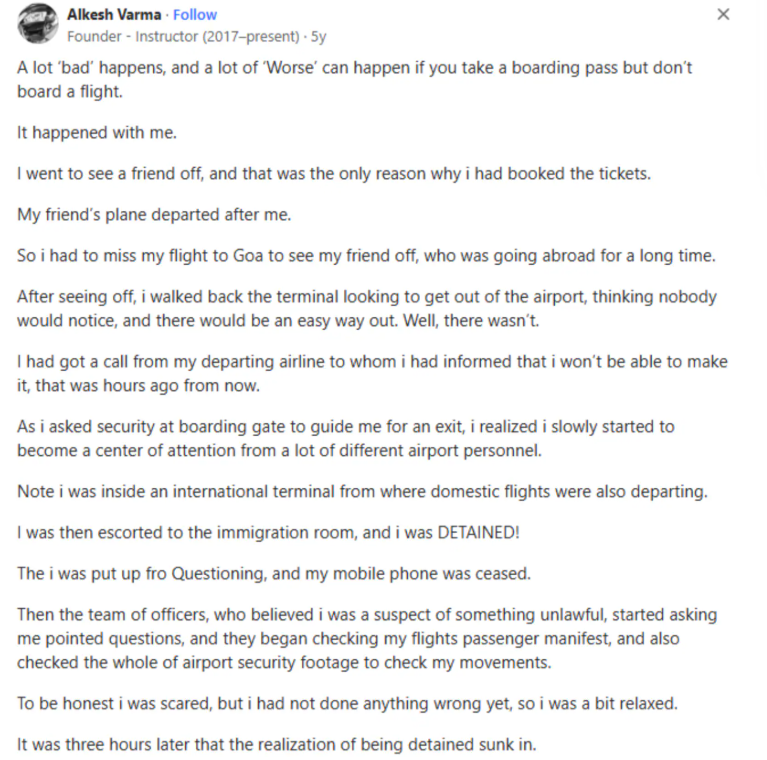 Alkesh Varma · Follow
Founder - Instructor (2017–present) · 5y

×

A lot 'bad' happens, and a lot of 'Worse' can happen if you take a boarding pass but don't board a flight.

It happened with me.

I went to see a friend off, and that was the only reason why i had booked the tickets.

My friend's plane departed after me.

So i had to miss my flight to Goa to see my friend off, who was going abroad for a long time.

After seeing off, i walked back the terminal looking to get out of the airport, thinking nobody would notice, and there would be an easy way out. Well, there wasn't.

I had got a call from my departing airline to whom i had informed that i won't be able to make it, that was hours ago from now.

As i asked security at boarding gate to guide me for an exit, i realized i slowly started to become a center of attention from a lot of different airport personnel.

Note i was inside an international terminal from where domestic flights were also departing.

I was then escorted to the immigration room, and i was DETAINED!

The i was put up fro Questioning, and my mobile phone was ceased.

Then the team of officers, who believed i was a suspect of something unlawful, started asking me pointed questions, and they began checking my flights passenger manifest, and also checked the whole of airport security footage to check my movements.

To be honest i was scared, but i had not done anything wrong yet, so i was a bit relaxed.

It was three hours later that the realization of being detained sunk in.